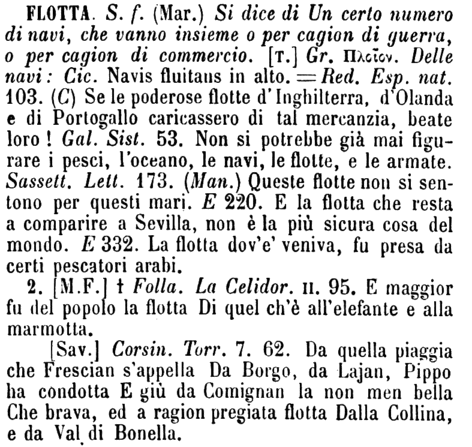 FLOTTA. S. f. (Mar.) Si dice di Un certo numero di navi, che vanno insieme o per cagion di guerra, o per cagion di commercio. [T.] Gr. Πλοῖον. Delle navi: Cic. Navis fluitans in alto. = Red. Esp. nat. 103. (C) Se le poderose flotte d'Inghilterra, d'Olanda e di Portogallo caricassero di tal mercanzia, beate loro! Gal. Sist. 53. Non si potrebbe già mai figurare i pesci, l'oceano, le navi, le flotte, e le armate. Sassett. Lett. 173. (Man.) Queste flotte non si sentono per questi mari. E 220. E la flotta che resta a comparire a Sevilla, non è la più sicura cosa del mondo. E 332. La flotta dov'e' veniva, fu presa da certi pescatori arabi.

2. [M.F.] † Folla. La Celidor. II. 95. E maggior fu del popolo la flotta Di quel ch'è all'elefante e alla marmotta.

[Sav.] Corsin. Torr. 7. 62. Da quella piaggia che Frescian s'appella Da Borgo, da Lajan, Pippo ha condotta E giù da Comignan la non men bella Che brava, ed a ragion pregiata flotta Dalla Collina, e da Val di Bonella.